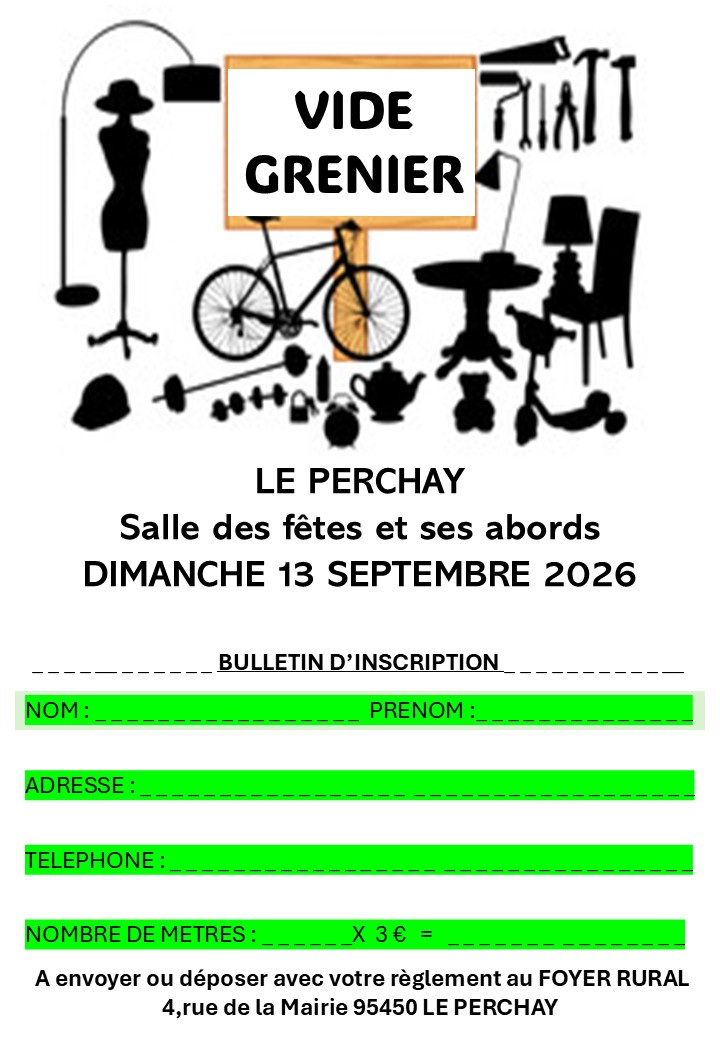 VIDE GRENIER

LE PERCHAY
Salle des fêtes et ses abords
DIMANCHE 13 SEPTEMBRE 2026

____ BULLETIN D'INSCRIPTION ____

NOM : ____ PRENOM : ____

ADRESSE : ____

TELEPHONE : ____

NOMBRE DE METRES : ____ X 3 € = ____

A envoyer ou déposer avec votre règlement au FOYER RURAL
4,rue de la Mairie 95450 LE PERCHAY